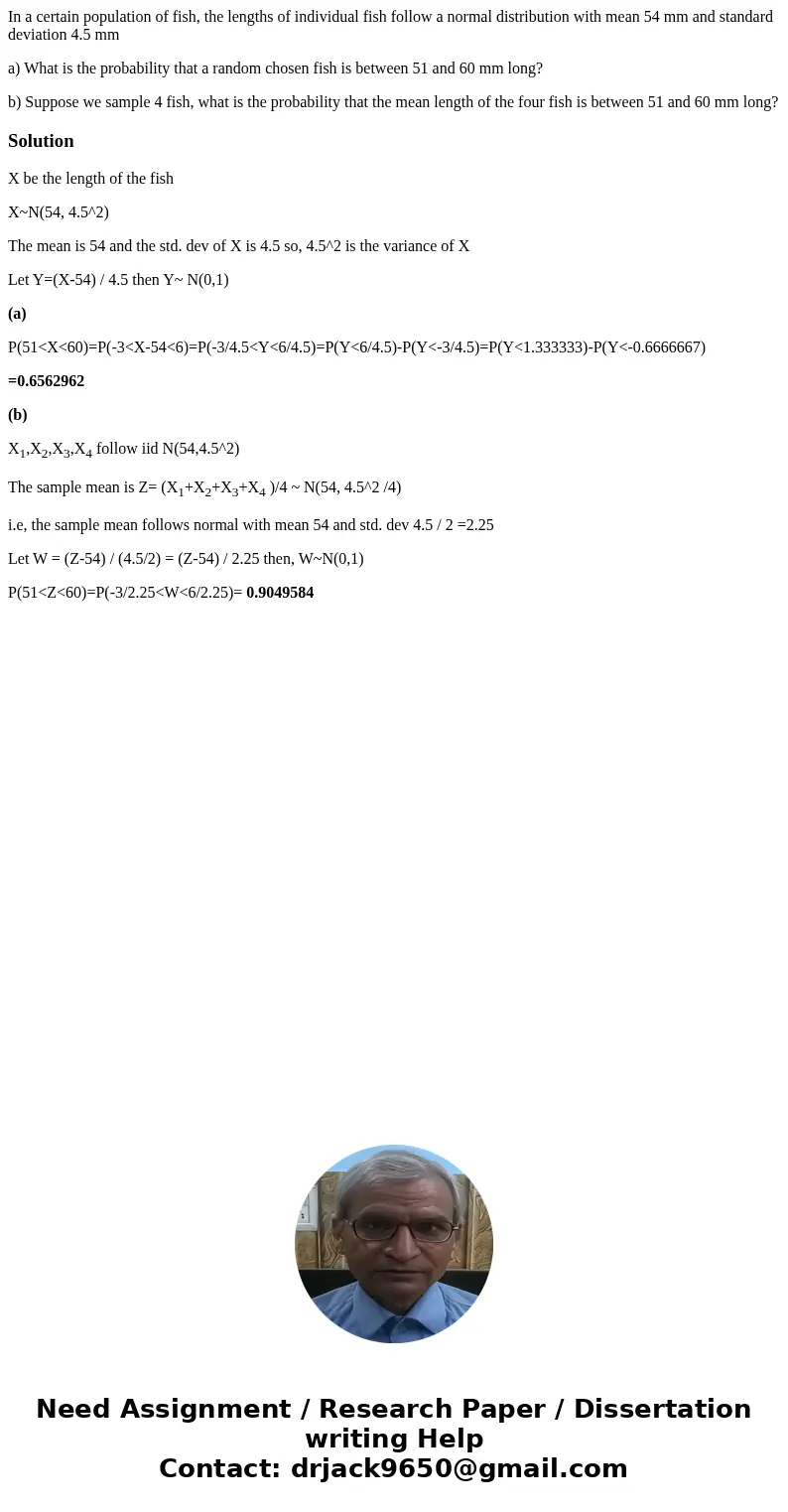 In a certain population of fish, the lengths of individual fish follow a normal distribution with mean 54 mm and standard deviation 4.5 mm

a) What is the probability that a random chosen fish is between 51 and 60 mm long?

b) Suppose we sample 4 fish, what is the probability that the mean length of the four fish is between 51 and 60 mm long?

Solution

X be the length of the fish

X~N(54, 4.5^2)

The mean is 54 and the std. dev of X is 4.5 so, 4.5^2 is the variance of X

Let Y=(X-54) / 4.5 then Y~ N(0,1)

(a)

P(51<X<60)=P(-3<X-54<6)=P(-3/4.5<Y<6/4.5)=P(Y<6/4.5)-P(Y<-3/4.5)=P(Y<1.333333)-P(Y<-0.6666667)

=0.6562962

(b)

$X_1$,$X_2$,$X_3$,$X_4$ follow iid N(54,4.5^2)

The sample mean is Z= ($X_1$+$X_2$+$X_3$+$X_4$ )/4 ~ N(54, 4.5^2 /4)

i.e, the sample mean follows normal with mean 54 and std. dev 4.5 / 2 =2.25

Let W = (Z-54) / (4.5/2) = (Z-54) / 2.25 then, W~N(0,1)

P(51<Z<60)=P(-3/2.25<W<6/2.25)= 0.9049584

Need Assignment / Research Paper / Dissertation writing Help
Contact: drjack9650@gmail.com